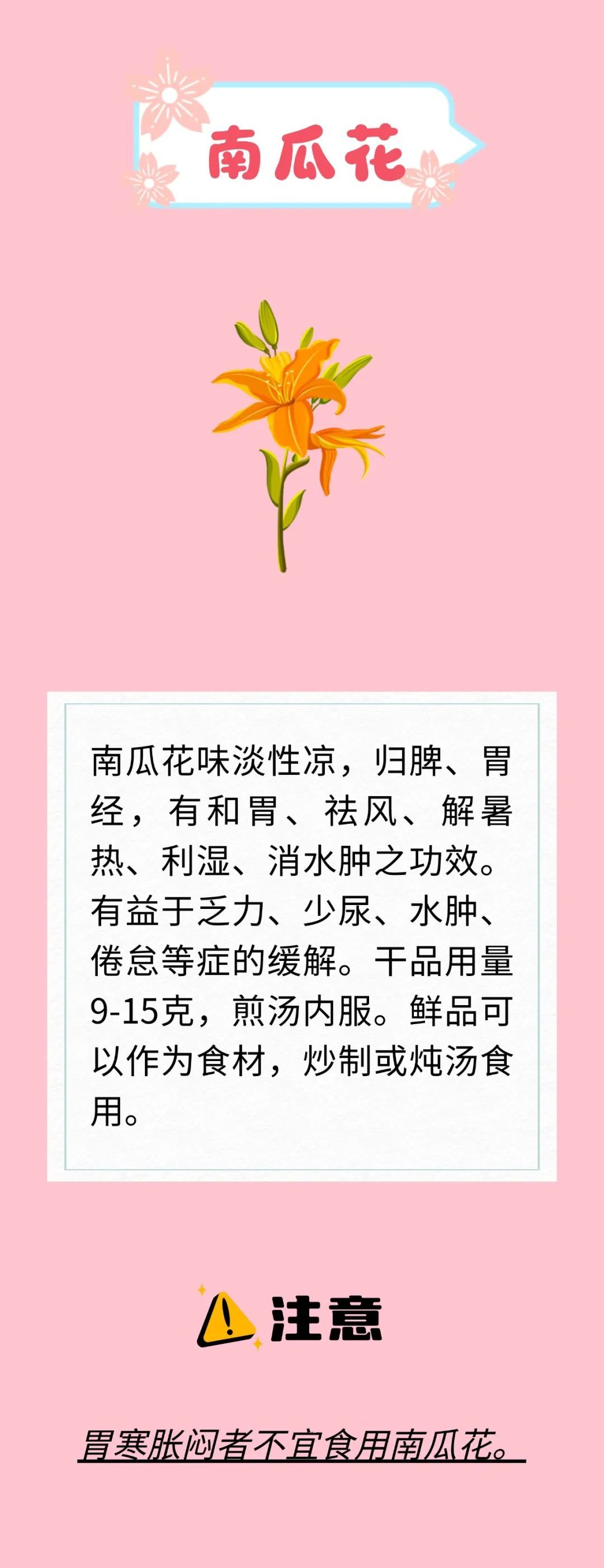 南瓜花

南瓜花味淡性凉，归脾、胃经，有和胃、祛风、解暑热、利湿、消水肿之功效。有益于乏力、少尿、水肿、倦怠等症的缓解。干品用量9-15克，煎汤内服。鲜品可以作为食材，炒制或炖汤食用。

注意

胃寒胀闷者不宜食用南瓜花。